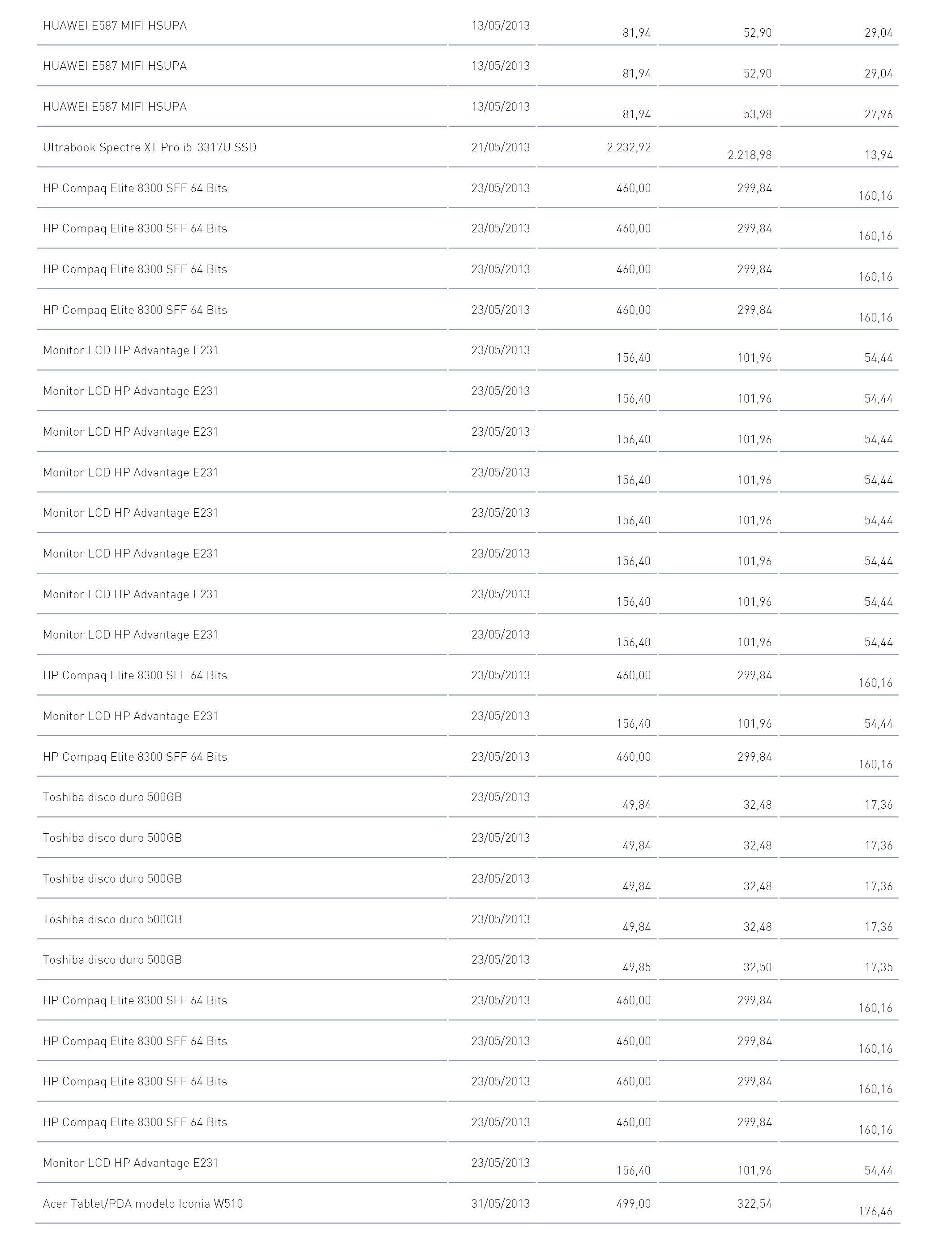 | | | | | |
|---|---|---|---|---|
| HUAWEI E587 MIFI HSUPA | 13/05/2013 | 81,94 | 52,90 | 29,04 |
| HUAWEI E587 MIFI HSUPA | 13/05/2013 | 81,94 | 52,90 | 29,04 |
| HUAWEI E587 MIFI HSUPA | 13/05/2013 | 81,94 | 53,98 | 27,96 |
| Ultrabook Spectre XT Pro i5-3317U SSD | 21/05/2013 | 2.232,92 | 2.218,98 | 13,94 |
| HP Compaq Elite 8300 SFF 64 Bits | 23/05/2013 | 460,00 | 299,84 | 160,16 |
| HP Compaq Elite 8300 SFF 64 Bits | 23/05/2013 | 460,00 | 299,84 | 160,16 |
| HP Compaq Elite 8300 SFF 64 Bits | 23/05/2013 | 460,00 | 299,84 | 160,16 |
| HP Compaq Elite 8300 SFF 64 Bits | 23/05/2013 | 460,00 | 299,84 | 160,16 |
| Monitor LCD HP Advantage E231 | 23/05/2013 | 156,40 | 101,96 | 54,44 |
| Monitor LCD HP Advantage E231 | 23/05/2013 | 156,40 | 101,96 | 54,44 |
| Monitor LCD HP Advantage E231 | 23/05/2013 | 156,40 | 101,96 | 54,44 |
| Monitor LCD HP Advantage E231 | 23/05/2013 | 156,40 | 101,96 | 54,44 |
| Monitor LCD HP Advantage E231 | 23/05/2013 | 156,40 | 101,96 | 54,44 |
| Monitor LCD HP Advantage E231 | 23/05/2013 | 156,40 | 101,96 | 54,44 |
| Monitor LCD HP Advantage E231 | 23/05/2013 | 156,40 | 101,96 | 54,44 |
| Monitor LCD HP Advantage E231 | 23/05/2013 | 156,40 | 101,96 | 54,44 |
| HP Compaq Elite 8300 SFF 64 Bits | 23/05/2013 | 460,00 | 299,84 | 160,16 |
| Monitor LCD HP Advantage E231 | 23/05/2013 | 156,40 | 101,96 | 54,44 |
| HP Compaq Elite 8300 SFF 64 Bits | 23/05/2013 | 460,00 | 299,84 | 160,16 |
| Toshiba disco duro 500GB | 23/05/2013 | 49,84 | 32,48 | 17,36 |
| Toshiba disco duro 500GB | 23/05/2013 | 49,84 | 32,48 | 17,36 |
| Toshiba disco duro 500GB | 23/05/2013 | 49,84 | 32,48 | 17,36 |
| Toshiba disco duro 500GB | 23/05/2013 | 49,84 | 32,48 | 17,36 |
| Toshiba disco duro 500GB | 23/05/2013 | 49,85 | 32,50 | 17,35 |
| HP Compaq Elite 8300 SFF 64 Bits | 23/05/2013 | 460,00 | 299,84 | 160,16 |
| HP Compaq Elite 8300 SFF 64 Bits | 23/05/2013 | 460,00 | 299,84 | 160,16 |
| HP Compaq Elite 8300 SFF 64 Bits | 23/05/2013 | 460,00 | 299,84 | 160,16 |
| HP Compaq Elite 8300 SFF 64 Bits | 23/05/2013 | 460,00 | 299,84 | 160,16 |
| Monitor LCD HP Advantage E231 | 23/05/2013 | 156,40 | 101,96 | 54,44 |
| Acer Tablet/PDA modelo Iconia W510 | 31/05/2013 | 499,00 | 322,54 | 176,46 |